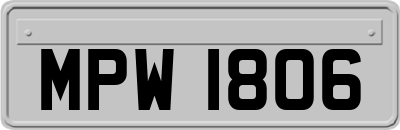 MPW 1806